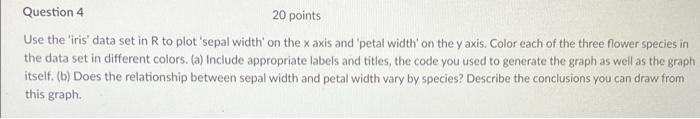 Question 4

20 points

Use the 'iris' data set in R to plot 'sepal width' on the x axis and 'petal width' on the y axis. Color each of the three flower species in the data set in different colors. (a) Include appropriate labels and titles, the code you used to generate the graph as well as the graph itself. (b) Does the relationship between sepal width and petal width vary by species? Describe the conclusions you can draw from this graph.